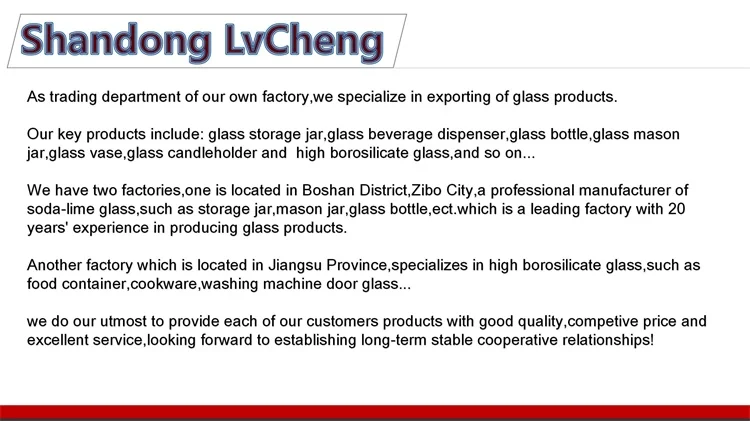 Shandong LvCheng

As trading department of our own factory,we specialize in exporting of glass products.

Our key products include: glass storage jar,glass beverage dispenser,glass bottle,glass mason jar,glass vase,glass candleholder and high borosilicate glass,and so on...

We have two factories,one is located in Boshan District,Zibo City,a professional manufacturer of soda-lime glass,such as storage jar,mason jar,glass bottle,ect.which is a leading factory with 20 years' experience in producing glass products.

Another factory which is located in Jiangsu Province,specializes in high borosilicate glass,such as food container,cookware,washing machine door glass...

we do our utmost to provide each of our customers products with good quality,competive price and excellent service,looking forward to establishing long-term stable cooperative relationships!